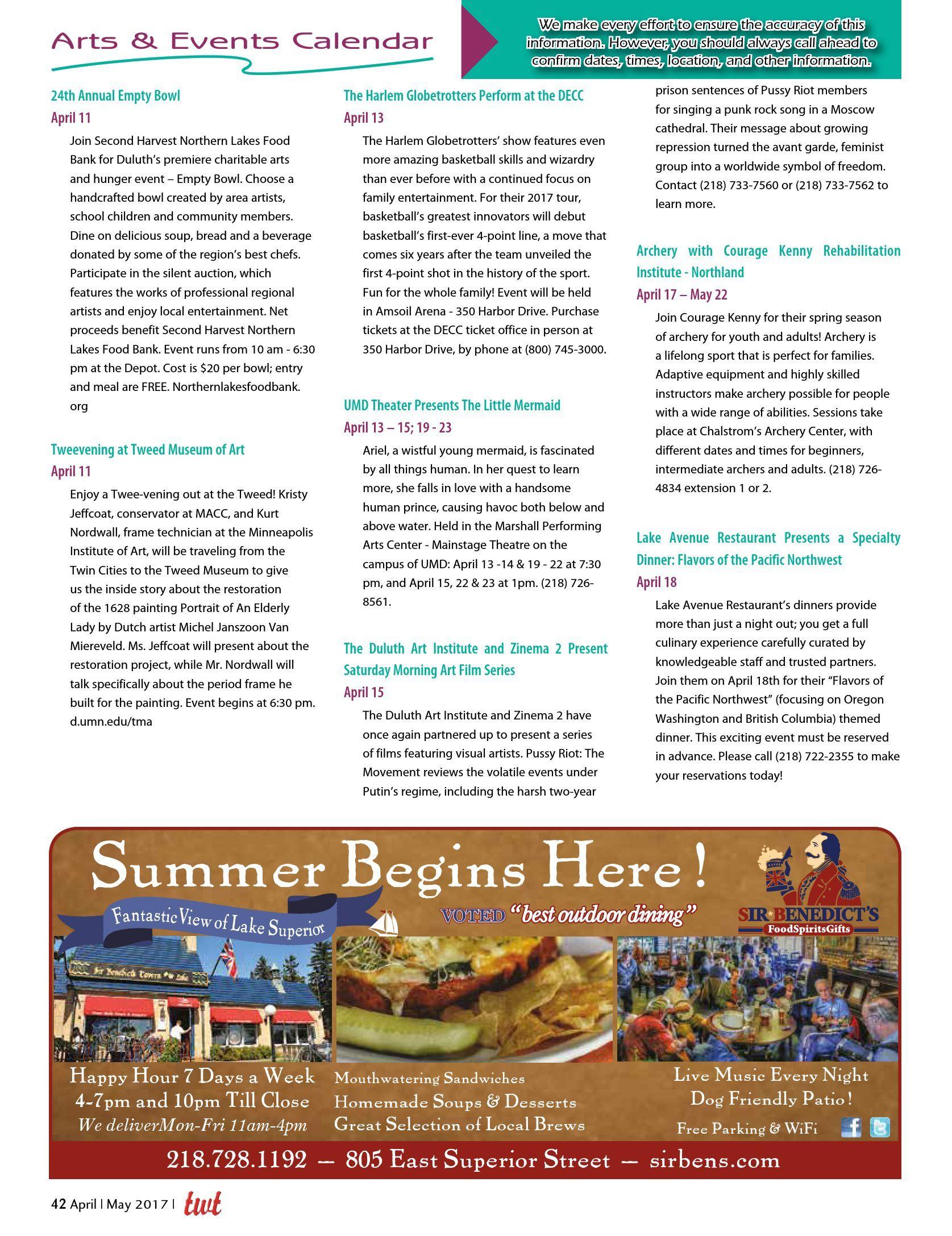 Arts & Events Calendar

We make every effort to ensure the accuracy of this information. However, you should always call ahead to confirm dates, times, location, and other information.

24th Annual Empty Bowl
April 11
Join Second Harvest Northern Lakes Food Bank for Duluth's premiere charitable arts and hunger event – Empty Bowl. Choose a handcrafted bowl created by area artists, school children and community members. Dine on delicious soup, bread and a beverage donated by some of the region's best chefs. Participate in the silent auction, which features the works of professional regional artists and enjoy local entertainment. Net proceeds benefit Second Harvest Northern Lakes Food Bank. Event runs from 10 am - 6:30 pm at the Depot. Cost is $20 per bowl; entry and meal are FREE. Northernlakesfoodbank.org

Tweevening at Tweed Museum of Art
April 11
Enjoy a Twee-vening out at the Tweed! Kristy Jeffcoat, conservator at MACC, and Kurt Nordwall, frame technician at the Minneapolis Institute of Art, will be traveling from the Twin Cities to the Tweed Museum to give us the inside story about the restoration of the 1628 painting Portrait of An Elderly Lady by Dutch artist Michel Janszoon Van Miereveld. Ms. Jeffcoat will present about the restoration project, while Mr. Nordwall will talk specifically about the period frame he built for the painting. Event begins at 6:30 pm. d.umn.edu/tma

The Harlem Globetrotters Perform at the DECC
April 13
The Harlem Globetrotters' show features even more amazing basketball skills and wizardry than ever before with a continued focus on family entertainment. For their 2017 tour, basketball's greatest innovators will debut basketball's first-ever 4-point line, a move that comes six years after the team unveiled the first 4-point shot in the history of the sport. Fun for the whole family! Event will be held in Amsoil Arena - 350 Harbor Drive. Purchase tickets at the DECC ticket office in person at 350 Harbor Drive, by phone at (800) 745-3000.

UMD Theater Presents The Little Mermaid
April 13 – 15; 19 - 23
Ariel, a wistful young mermaid, is fascinated by all things human. In her quest to learn more, she falls in love with a handsome human prince, causing havoc both below and above water. Held in the Marshall Performing Arts Center - Mainstage Theatre on the campus of UMD: April 13 -14 & 19 - 22 at 7:30 pm, and April 15, 22 & 23 at 1pm. (218) 726-8561.

The Duluth Art Institute and Zinema 2 Present Saturday Morning Art Film Series
April 15
The Duluth Art Institute and Zinema 2 have once again partnered up to present a series of films featuring visual artists. Pussy Riot: The Movement reviews the volatile events under Putin's regime, including the harsh two-year prison sentences of Pussy Riot members for singing a punk rock song in a Moscow cathedral. Their message about growing repression turned the avant garde, feminist group into a worldwide symbol of freedom. Contact (218) 733-7560 or (218) 733-7562 to learn more.

Archery with Courage Kenny Rehabilitation Institute - Northland
April 17 – May 22
Join Courage Kenny for their spring season of archery for youth and adults! Archery is a lifelong sport that is perfect for families. Adaptive equipment and highly skilled instructors make archery possible for people with a wide range of abilities. Sessions take place at Chalstrom's Archery Center, with different dates and times for beginners, intermediate archers and adults. (218) 726-4834 extension 1 or 2.

Lake Avenue Restaurant Presents a Specialty Dinner: Flavors of the Pacific Northwest
April 18
Lake Avenue Restaurant's dinners provide more than just a night out; you get a full culinary experience carefully curated by knowledgeable staff and trusted partners. Join them on April 18th for their "Flavors of the Pacific Northwest" (focusing on Oregon Washington and British Columbia) themed dinner. This exciting event must be reserved in advance. Please call (218) 722-2355 to make your reservations today!

Summer Begins Here!
Fantastic View of Lake Superior
VOTED "best outdoor dining"
SIR BENEDICT'S
FoodSpiritsGifts
Happy Hour 7 Days a Week
4-7pm and 10pm Till Close
We deliverMon-Fri 11am-4pm
Mouthwatering Sandwiches
Homemade Soups & Desserts
Great Selection of Local Brews
Live Music Every Night
Dog Friendly Patio!
Free Parking & WiFi
218.728.1192 — 805 East Superior Street — sirbens.com

42 April | May 2017 | twt